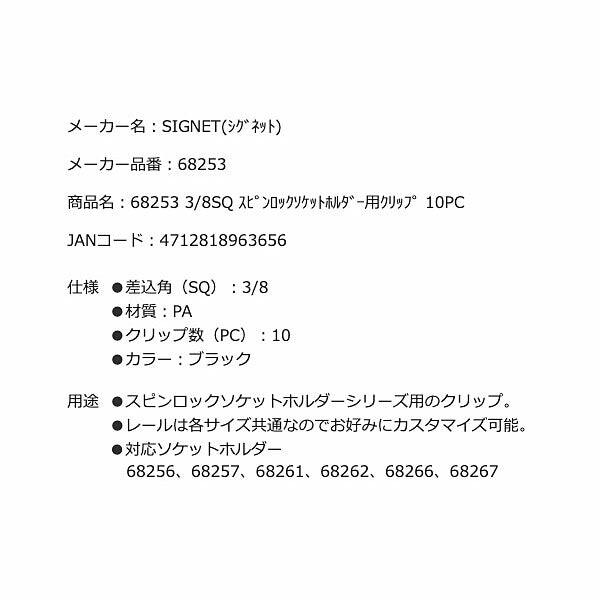 メーカー名：SIGNET(ｼｸﾞﾈｯﾄ)

メーカー品番：68253

商品名：68253 3/8SQ ｽﾋﾟﾝﾛｯｸｿｹｯﾄﾎﾙﾀﾞｰ用ｸﾘｯﾌﾟ 10PC

JANコード：4712818963656

仕様 ●差込角（SQ）：3/8
●材質：PA
●クリップ数（PC）：10
●カラー：ブラック

用途 ●スピンロックソケットホルダーシリーズ用のクリップ。
●レールは各サイズ共通なのでお好みにカスタマイズ可能。
●対応ソケットホルダー
68256、68257、68261、68262、68266、68267